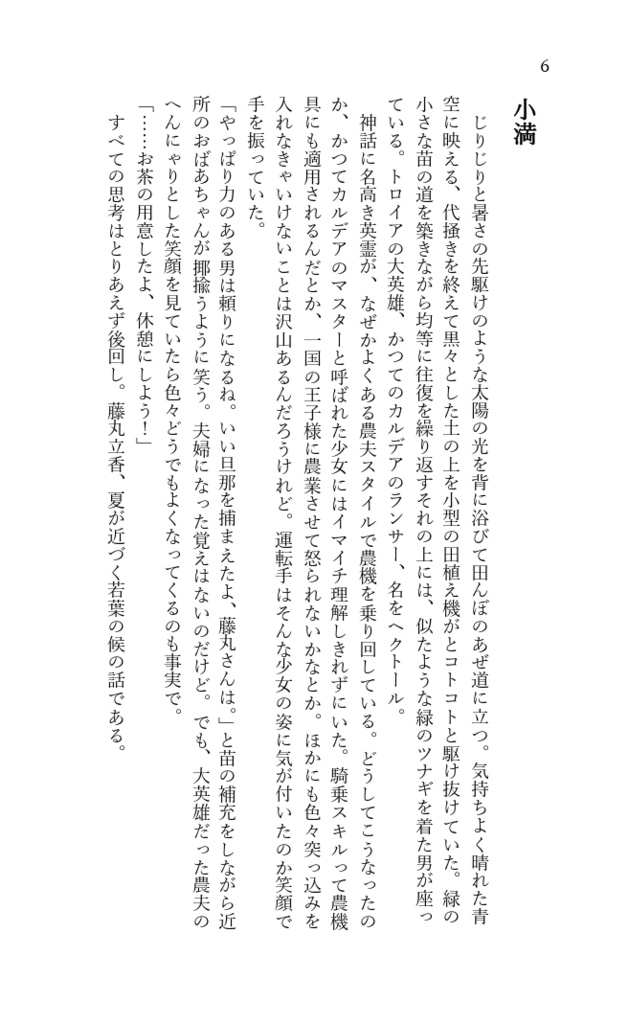 6

小満

じりじりと暑さの先駆けのような太陽の光を背に浴びて田んぼのあぜ道に立つ。気持ちよく晴れた青空に映える、代掻きを終えて黒々とした土の上を小型の田植え機がとコトコトと駆け抜けていた。緑の小さな苗の道を築きながら均等に往復を繰り返すそれの上には、似たような緑のツナギを着た男が座っている。トロイアの大英雄、かつてのカルデアのランサー、名をヘクトール。

神話に名高き英霊が、なぜかよくある農夫スタイルで農機を乗り回している。どうしてこうなったのか、かつてカルデアのマスターと呼ばれた少女にはイマイチ理解しきれずにいた。騎乗スキルって農機具にも適用されるんだとか、一国の王子様に農業させて怒られないかなとか。ほかにも色々突っ込みを入れなきゃいけないことは沢山あるんだろうけれど。運転手はそんな少女の姿に気が付いたのか笑顔で手を振っていた。

「やっぱり力のある男は頼りになるね。いい旦那を捕まえたよ、藤丸さんは。」と苗の補充をしながら近所のおばあちゃんが揶揄うように笑う。夫婦になった覚えはないのだけど。でも、大英雄だった農夫のへんにゃりとした笑顔を見ていたら色々どうでもよくなってくるのも事実で。

「……お茶の用意したよ、休憩にしよう！」

すべての思考はとりあえず後回し。藤丸立香、夏が近づく若葉の候の話である。